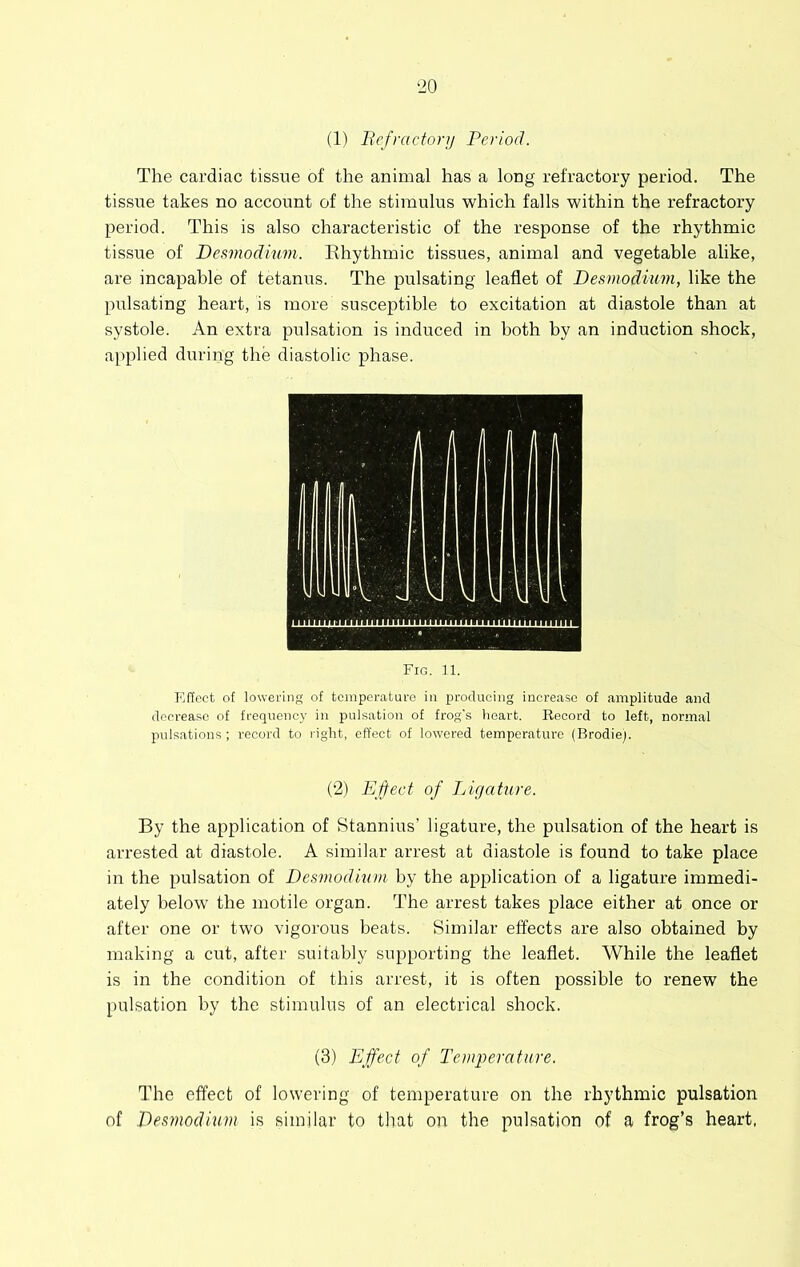 20

(1) Refractory Period.

The cardiac tissue of the animal has a long refractory period. The tissue takes no account of the stimulus which falls within the refractory period. This is also characteristic of the response of the rhythmic tissue of Desmodium. Rhythmic tissues, animal and vegetable alike, are incapable of tetanus. The pulsating leaflet of Desmodium, like the pulsating heart, is more susceptible to excitation at diastole than at systole. An extra pulsation is induced in both by an induction shock, applied during the diastolic phase.

Fig. 11.

Effect of lowering of temperature in producing increase of amplitude and decrease of frequency in pulsation of frog's heart. Record to left, normal pulsations; record to right, effect of lowered temperature (Brodie).

(2) Effect of Ligature.

By the application of Stannius' ligature, the pulsation of the heart is arrested at diastole. A similar arrest at diastole is found to take place in the pulsation of Desmodium by the application of a ligature immediately below the motile organ. The arrest takes place either at once or after one or two vigorous beats. Similar effects are also obtained by making a cut, after suitably supporting the leaflet. While the leaflet is in the condition of this arrest, it is often possible to renew the pulsation by the stimulus of an electrical shock.

(3) Effect of Temperature.

The effect of lowering of temperature on the rhythmic pulsation of Desmodium is similar to that on the pulsation of a frog's heart,